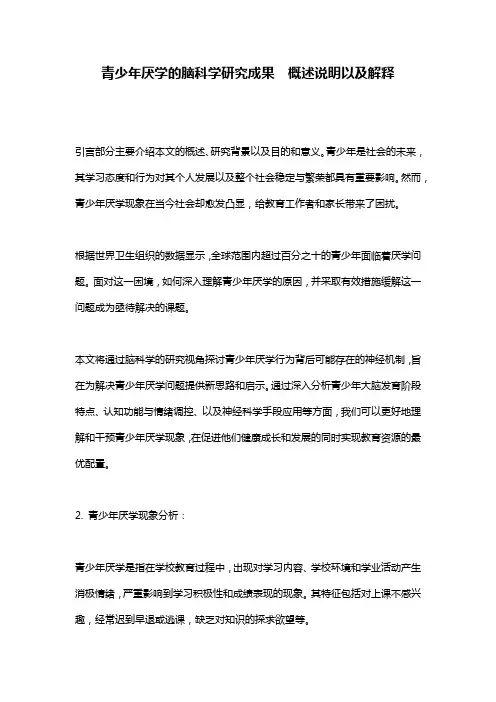 青少年厌学的脑科学研究成果　概述说明以及解释

引言部分主要介绍本文的概述、研究背景以及目的和意义。青少年是社会的未来，其学习态度和行为对其个人发展以及整个社会稳定与繁荣都具有重要影响。然而，青少年厌学现象在当今社会却愈发凸显，给教育工作者和家长带来了困扰。

根据世界卫生组织的数据显示，全球范围内超过百分之十的青少年面临着厌学问题。面对这一困境，如何深入理解青少年厌学的原因，并采取有效措施缓解这一问题成为亟待解决的课题。

本文将通过脑科学的研究视角探讨青少年厌学行为背后可能存在的神经机制，旨在为解决青少年厌学问题提供新思路和启示。通过深入分析青少年大脑发育阶段特点、认知功能与情绪调控、以及神经科学手段应用等方面，我们可以更好地理解和干预青少年厌学现象，在促进他们健康成长和发展的同时实现教育资源的最优配置。

2. 青少年厌学现象分析：

青少年厌学是指在学校教育过程中，出现对学习内容、学校环境和学业活动产生消极情绪，严重影响到学习积极性和成绩表现的现象。其特征包括对上课不感兴趣，经常迟到早退或逃课，缺乏对知识的探求欲望等。